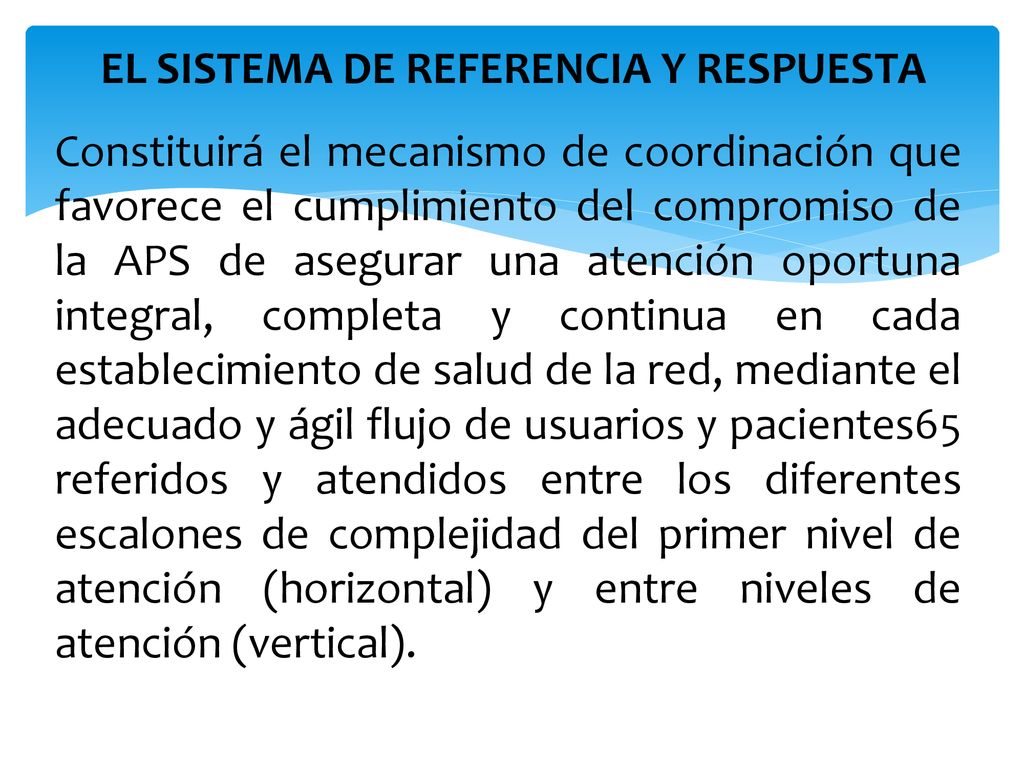 EL SISTEMA DE REFERENCIA Y RESPUESTA

Constituirá el mecanismo de coordinación que favorece el cumplimiento del compromiso de la APS de asegurar una atención oportuna integral, completa y continua en cada establecimiento de salud de la red, mediante el adecuado y ágil flujo de usuarios y pacientes65 referidos y atendidos entre los diferentes escalones de complejidad del primer nivel de atención (horizontal) y entre niveles de atención (vertical).